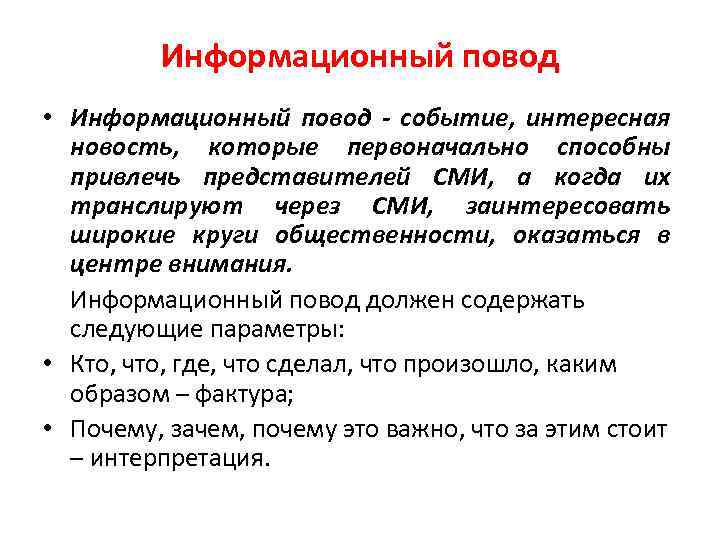 Информационный повод

• Информационный повод - событие, интересная новость, которые первоначально способны привлечь представителей СМИ, а когда их транслируют через СМИ, заинтересовать широкие круги общественности, оказаться в центре внимания.

Информационный повод должен содержать следующие параметры:

• Кто, что, где, что сделал, что произошло, каким образом – фактура;

• Почему, зачем, почему это важно, что за этим стоит – интерпретация.